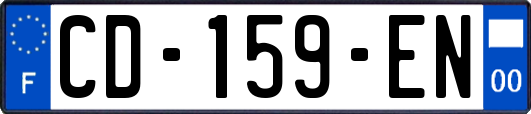 F

CD-159-EN

00